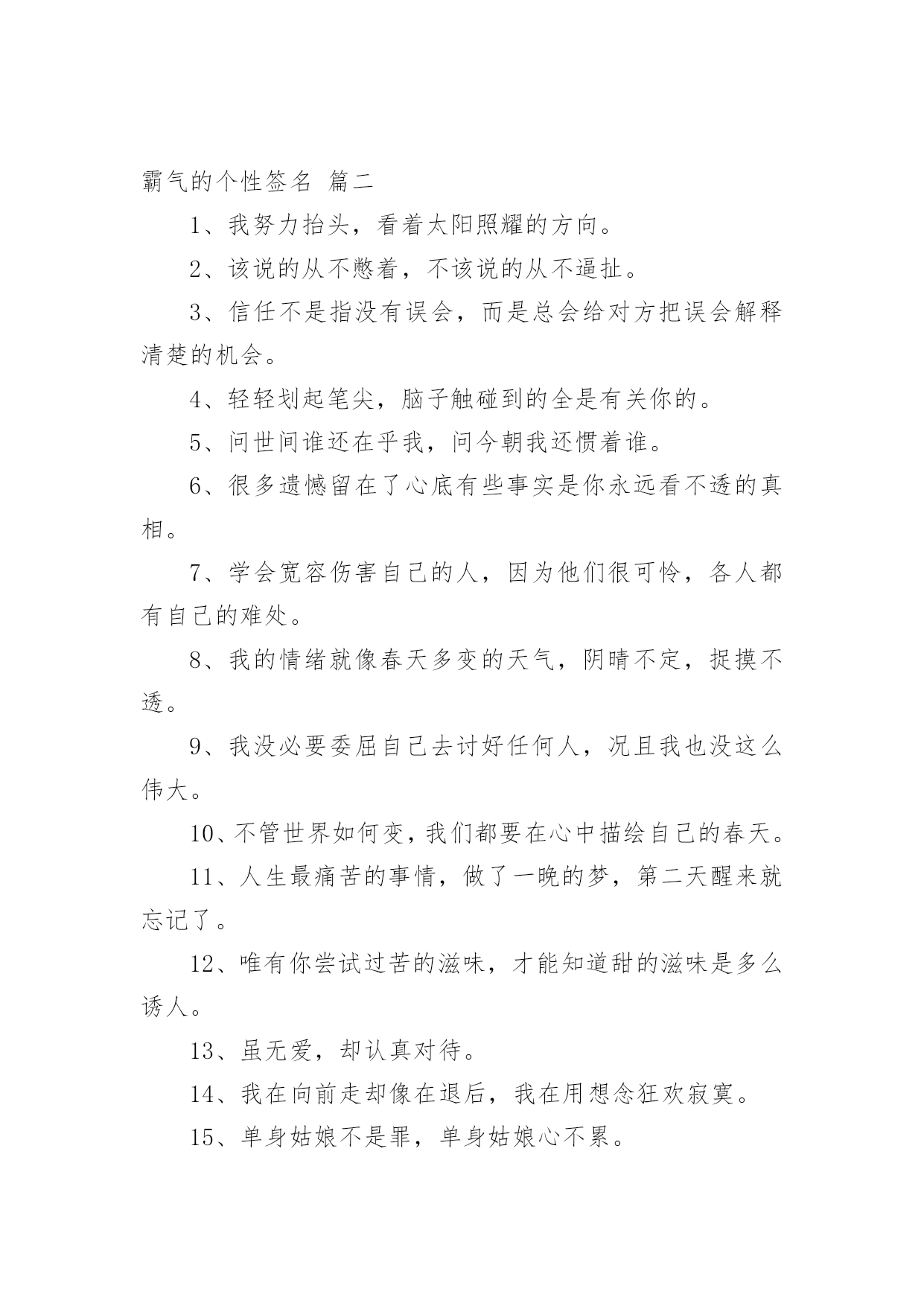 霸气的个性签名 篇二

1、我努力抬头，看着太阳照耀的方向。

2、该说的从不憋着，不该说的从不逼扯。

3、信任不是指没有误会，而是总会给对方把误会解释清楚的机会。

4、轻轻划起笔尖，脑子触碰到的全是有关你的。

5、问世间谁还在乎我，问今朝我还惯着谁。

6、很多遗憾留在了心底有些事实是你永远看不透的真相。

7、学会宽容伤害自己的人，因为他们很可怜，各人都有自己的难处。

8、我的情绪就像春天多变的天气，阴晴不定，捉摸不透。

9、我没必要委屈自己去讨好任何人，况且我也没这么伟大。

10、不管世界如何变，我们都要在心中描绘自己的春天。

11、人生最痛苦的事情，做了一晚的梦，第二天醒来就忘记了。

12、唯有你尝试过苦的滋味，才能知道甜的滋味是多么诱人。

13、虽无爱，却认真对待。

14、我在向前走却像在退后，我在用想念狂欢寂寞。

15、单身姑娘不是罪，单身姑娘心不累。